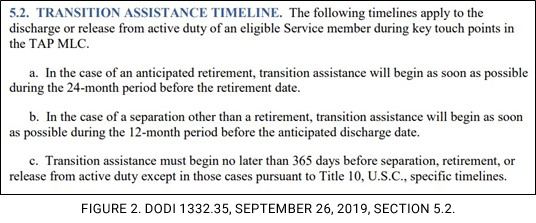 5.2. TRANSITION ASSISTANCE TIMELINE. The following timelines apply to the discharge or release from active duty of an eligible Service member during key touch points in the TAP MLC.

a. In the case of an anticipated retirement, transition assistance will begin as soon as possible during the 24-month period before the retirement date.

b. In the case of a separation other than a retirement, transition assistance will begin as soon as possible during the 12-month period before the anticipated discharge date.

c. Transition assistance must begin no later than 365 days before separation, retirement, or release from active duty except in those cases pursuant to Title 10, U.S.C., specific timelines.

FIGURE 2. DODI 1332.35, SEPTEMBER 26, 2019, SECTION 5.2.